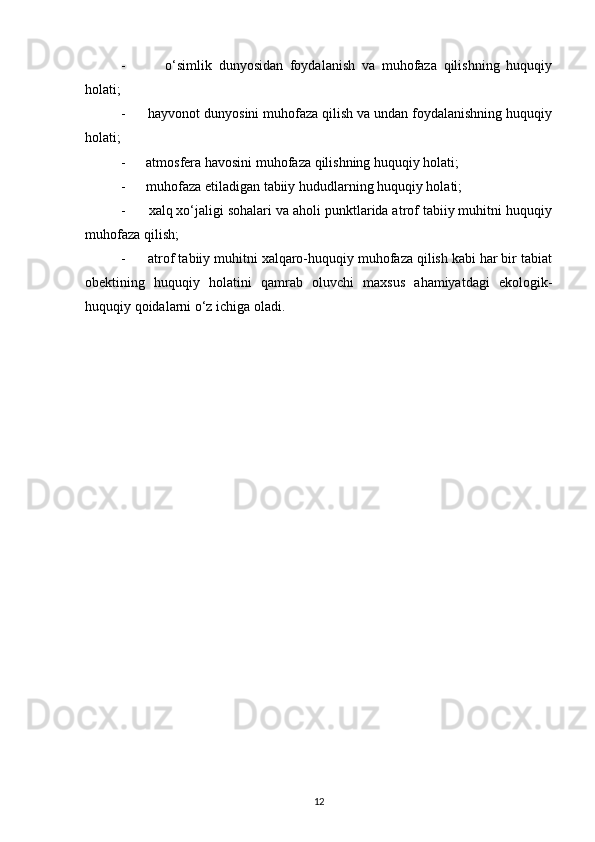 - o'simlik dunyosidan foydalanish va muhofaza qilishning huquqiy holati;

- hayvonot dunyosini muhofaza qilish va undan foydalanishning huquqiy holati;

- atmosfera havosini muhofaza qilishning huquqiy holati;

- muhofaza etiladigan tabiiy hududlarning huquqiy holati;

- xalq xo'jaligi sohalari va aholi punktlarida atrof tabiiy muhitni huquqiy muhofaza qilish;

- atrof tabiiy muhitni xalqaro-huquqiy muhofaza qilish kabi har bir tabiat obektining huquqiy holatini qamrab oluvchi maxsus ahamiyatdagi ekologik-huquqiy qoidalarni o'z ichiga oladi.

12

Docx.uz